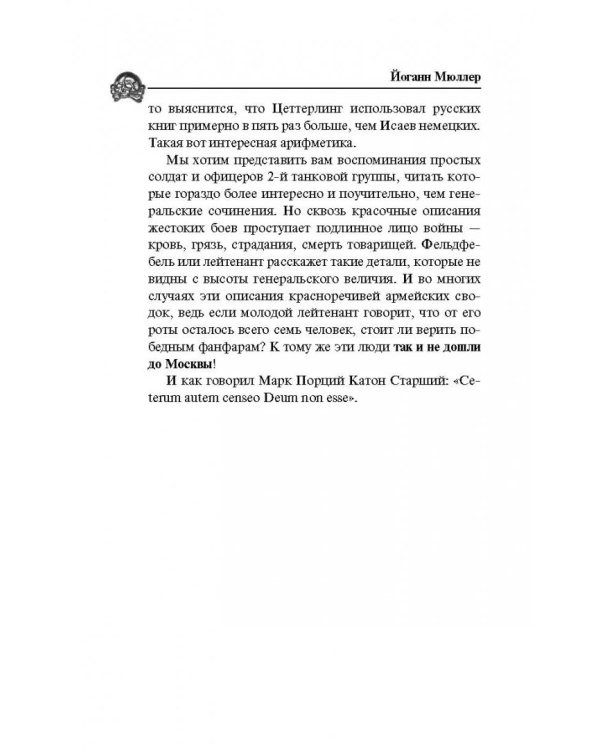 Йоганн Мюллер

то выяснится, что Цеттерлинг использовал русских книг примерно в пять раз больше, чем Исаев немецких. Такая вот интересная арифметика.

Мы хотим представить вам воспоминания простых солдат и офицеров 2-й танковой группы, читать которые гораздо более интересно и поучительно, чем генеральские сочинения. Но сквозь красочные описания жестоких боев проступает подлинное лицо войны — кровь, грязь, страдания, смерть товарищей. Фельдфебель или лейтенант расскажет такие детали, которые не видны с высоты генеральского величия. И во многих случаях эти описания красноречивей армейских сводок, ведь если молодой лейтенант говорит, что от его роты осталось всего семь человек, стоит ли верить победным фанфарам? К тому же эти люди так и не дошли до Москвы!

И как говорил Марк Порций Катон Старший: «Ceterum autem censeo Deum non esse».